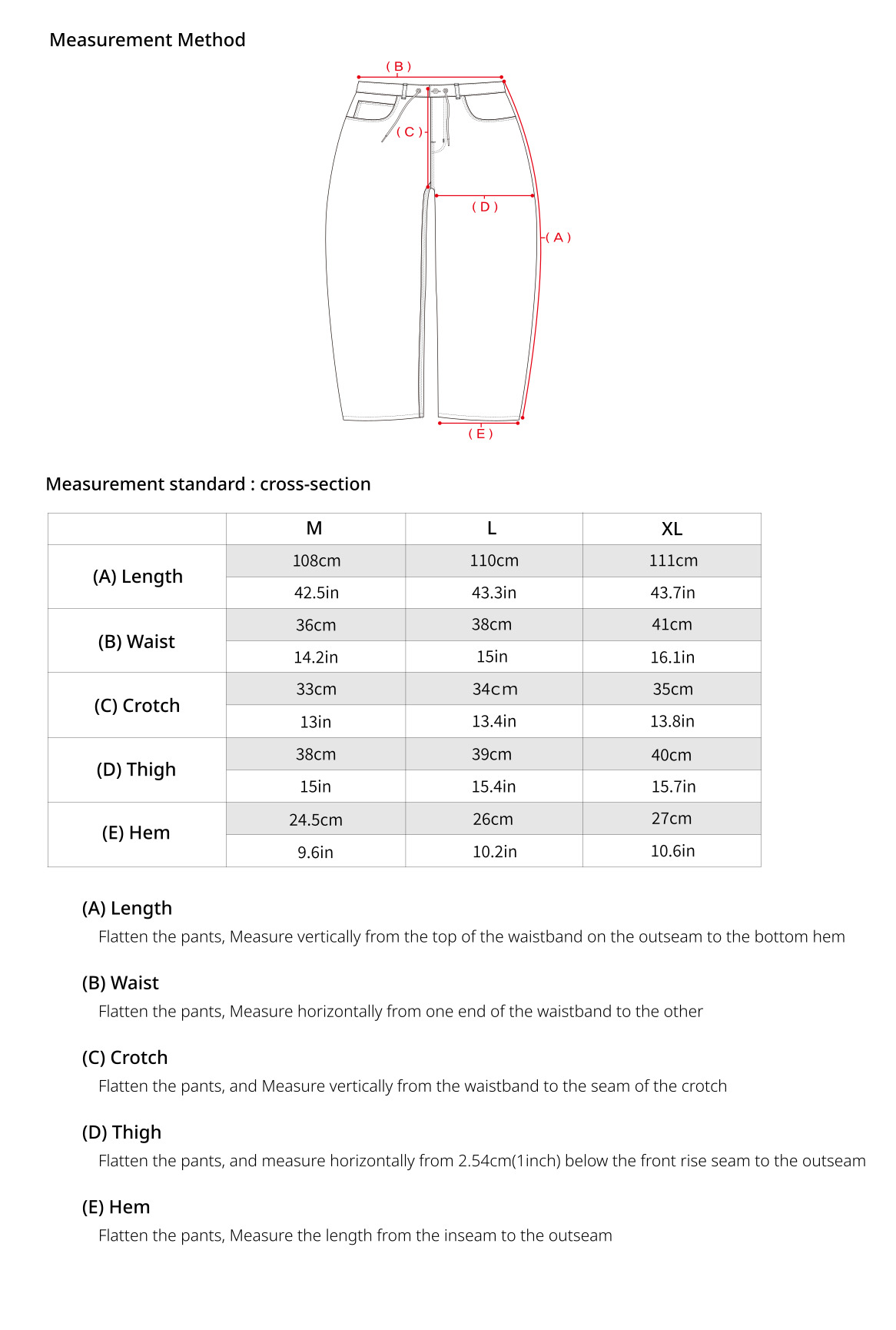 Measurement Method

( B )

( C )

( D )

( A )

( E )

Measurement standard : cross-section

| | M | L | XL |
|---|---|---|---|
| (A) Length | 108cm | 110cm | 111cm |
| | 42.5in | 43.3in | 43.7in |
| (B) Waist | 36cm | 38cm | 41cm |
| | 14.2in | 15in | 16.1in |
| (C) Crotch | 33cm | 34cm | 35cm |
| | 13in | 13.4in | 13.8in |
| (D) Thigh | 38cm | 39cm | 40cm |
| | 15in | 15.4in | 15.7in |
| (E) Hem | 24.5cm | 26cm | 27cm |
| | 9.6in | 10.2in | 10.6in |

(A) Length
Flatten the pants, Measure vertically from the top of the waistband on the outseam to the bottom hem

(B) Waist
Flatten the pants, Measure horizontally from one end of the waistband to the other

(C) Crotch
Flatten the pants, and Measure vertically from the waistband to the seam of the crotch

(D) Thigh
Flatten the pants, and measure horizontally from 2.54cm(1inch) below the front rise seam to the outseam

(E) Hem
Flatten the pants, Measure the length from the inseam to the outseam